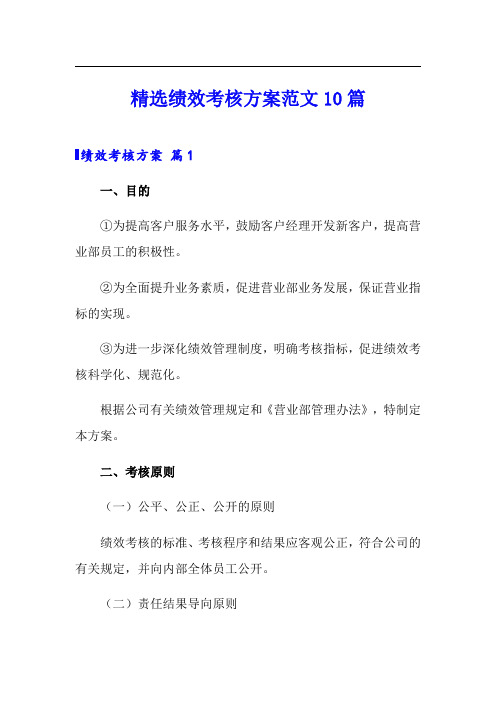 精选绩效考核方案范文10篇

绩效考核方案 篇1

一、目的

①为提高客户服务水平，鼓励客户经理开发新客户，提高营业部员工的积极性。

②为全面提升业务素质，促进营业部业务发展，保证营业指标的实现。

③为进一步深化绩效管理制度，明确考核指标，促进绩效考核科学化、规范化。

根据公司有关绩效管理规定和《营业部管理办法》，特制定本方案。

二、考核原则

（一）公平、公正、公开的原则

绩效考核的标准、考核程序和结果应客观公正，符合公司的有关规定，并向内部全体员工公开。

（二）责任结果导向原则